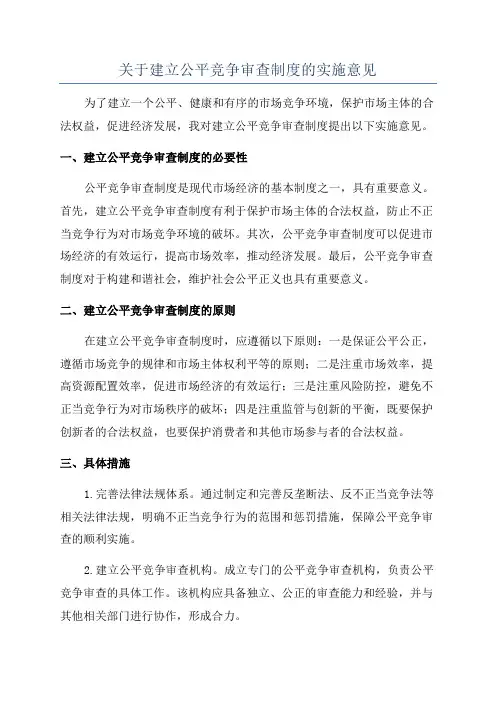 关于建立公平竞争审查制度的实施意见

为了建立一个公平、健康和有序的市场竞争环境，保护市场主体的合法权益，促进经济发展，我对建立公平竞争审查制度提出以下实施意见。

一、建立公平竞争审查制度的必要性

公平竞争审查制度是现代市场经济的基本制度之一，具有重要意义。首先，建立公平竞争审查制度有利于保护市场主体的合法权益，防止不正当竞争行为对市场竞争环境的破坏。其次，公平竞争审查制度可以促进市场经济的有效运行，提高市场效率，推动经济发展。最后，公平竞争审查制度对于构建和谐社会，维护社会公平正义也具有重要意义。

二、建立公平竞争审查制度的原则

在建立公平竞争审查制度时，应遵循以下原则：一是保证公平公正，遵循市场竞争的规律和市场主体权利平等的原则；二是注重市场效率，提高资源配置效率，促进市场经济的有效运行；三是注重风险防控，避免不正当竞争行为对市场秩序的破坏；四是注重监管与创新的平衡，既要保护创新者的合法权益，也要保护消费者和其他市场参与者的合法权益。

三、具体措施

1.完善法律法规体系。通过制定和完善反垄断法、反不正当竞争法等相关法律法规，明确不正当竞争行为的范围和惩罚措施，保障公平竞争审查的顺利实施。

2.建立公平竞争审查机构。成立专门的公平竞争审查机构，负责公平竞争审查的具体工作。该机构应具备独立、公正的审查能力和经验，并与其他相关部门进行协作，形成合力。